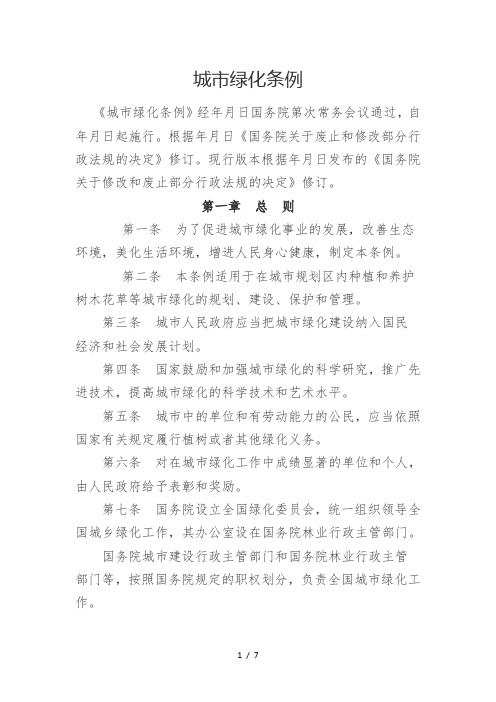 城市绿化条例

《城市绿化条例》经年月日国务院第次常务会议通过，自年月日起施行。根据年月日《国务院关于废止和修改部分行政法规的决定》修订。现行版本根据年月日发布的《国务院关于修改和废止部分行政法规的决定》修订。

第一章　总　则

第一条　为了促进城市绿化事业的发展，改善生态环境，美化生活环境，增进人民身心健康，制定本条例。

第二条　本条例适用于在城市规划区内种植和养护树木花草等城市绿化的规划、建设、保护和管理。

第三条　城市人民政府应当把城市绿化建设纳入国民经济和社会发展计划。

第四条　国家鼓励和加强城市绿化的科学研究，推广先进技术，提高城市绿化的科学技术和艺术水平。

第五条　城市中的单位和有劳动能力的公民，应当依照国家有关规定履行植树或者其他绿化义务。

第六条　对在城市绿化工作中成绩显著的单位和个人，由人民政府给予表彰和奖励。

第七条　国务院设立全国绿化委员会，统一组织领导全国城乡绿化工作，其办公室设在国务院林业行政主管部门。

国务院城市建设行政主管部门和国务院林业行政主管部门等，按照国务院规定的职权划分，负责全国城市绿化工作。

1 / 7